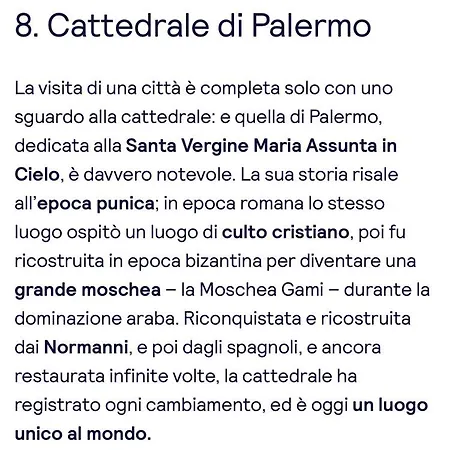 8. Cattedrale di Palermo

La visita di una città è completa solo con uno sguardo alla cattedrale: e quella di Palermo, dedicata alla Santa Vergine Maria Assunta in Cielo, è davvero notevole. La sua storia risale all'epoca punica; in epoca romana lo stesso luogo ospitò un luogo di culto cristiano, poi fu ricostruita in epoca bizantina per diventare una grande moschea – la Moschea Gami – durante la dominazione araba. Riconquistata e ricostruita dai Normanni, e poi dagli spagnoli, e ancora restaurata infinite volte, la cattedrale ha registrato ogni cambiamento, ed è oggi un luogo unico al mondo.